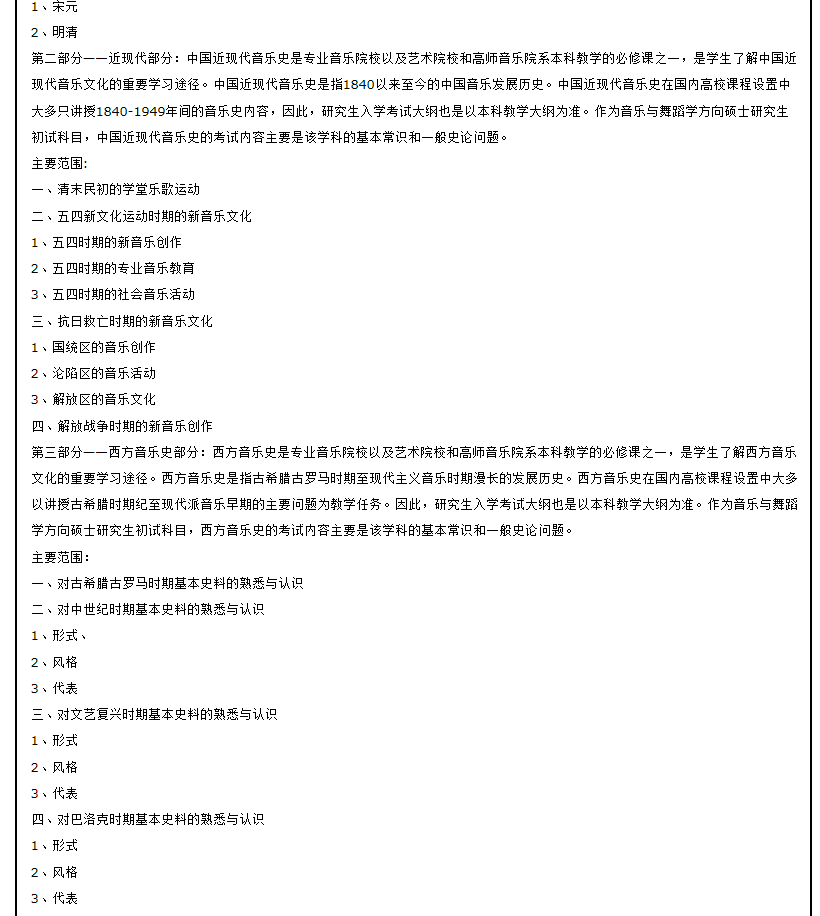 1、宋元

2、明清

第二部分——近现代部分：中国近现代音乐史是专业音乐院校以及艺术院校和高师音乐院系本科教学的必修课之一，是学生了解中国近现代音乐文化的重要学习途径。中国近现代音乐史是指1840以来至今的中国音乐发展历史。中国近现代音乐史在国内高校课程设置中大多只讲授1840-1949年间的音乐史内容，因此，研究生入学考试大纲也是以本科教学大纲为准。作为音乐与舞蹈学方向硕士研究生初试科目，中国近现代音乐史的考试内容主要是该学科的基本常识和一般史论问题。

主要范围：

一、清末民初的学堂乐歌运动

二、五四新文化运动时期的新音乐文化

1、五四时期的新音乐创作

2、五四时期的专业音乐教育

3、五四时期的社会音乐活动

三、抗日救亡时期的新音乐文化

1、国统区的音乐创作

2、沦陷区的音乐活动

3、解放区的音乐文化

四、解放战争时期的新音乐创作

第三部分——西方音乐史部分：西方音乐史是专业音乐院校以及艺术院校和高师音乐院系本科教学的必修课之一，是学生了解西方音乐文化的重要学习途径。西方音乐史是指古希腊古罗马时期至现代主义音乐时期漫长的发展历史。西方音乐史在国内高校课程设置中大多以讲授古希腊时期纪至现代派音乐早期的主要问题为教学任务。因此，研究生入学考试大纲也是以本科教学大纲为准。作为音乐与舞蹈学方向硕士研究生初试科目，西方音乐史的考试内容主要是该学科的基本常识和一般史论问题。

主要范围：

一、对古希腊古罗马时期基本史料的熟悉与认识

二、对中世纪时期基本史料的熟悉与认识

1、形式、

2、风格

3、代表

三、对文艺复兴时期基本史料的熟悉与认识

1、形式

2、风格

3、代表

四、对巴洛克时期基本史料的熟悉与认识

1、形式

2、风格

3、代表